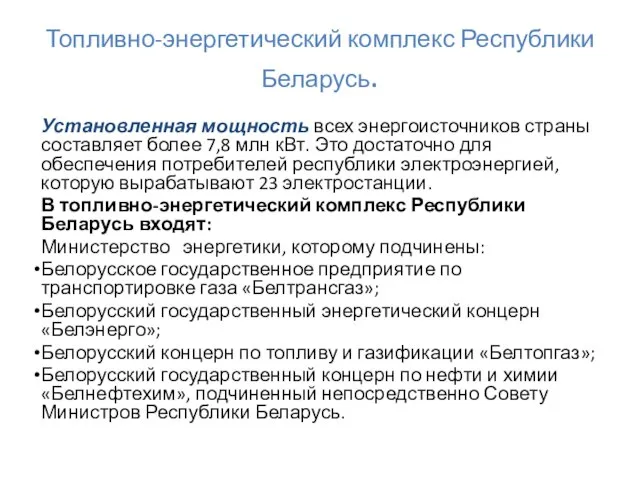 Топливно-энергетический комплекс Республики Беларусь.

Установленная мощность всех энергоисточников страны составляет более 7,8 млн кВт. Это достаточно для обеспечения потребителей республики электроэнергией, которую вырабатывают 23 электростанции.

В топливно-энергетический комплекс Республики Беларусь входят:

Министерство энергетики, которому подчинены:

•Белорусское государственное предприятие по транспортировке газа «Белтрансгаз»;

•Белорусский государственный энергетический концерн «Белэнерго»;

•Белорусский концерн по топливу и газификации «Белтопгаз»;

•Белорусский государственный концерн по нефти и химии «Белнефтехим», подчиненный непосредственно Совету Министров Республики Беларусь.